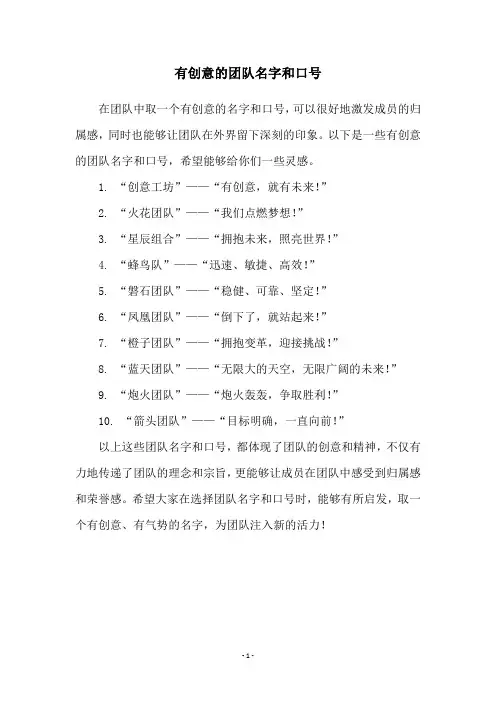 有创意的团队名字和口号

在团队中取一个有创意的名字和口号，可以很好地激发成员的归属感，同时也能够让团队在外界留下深刻的印象。以下是一些有创意的团队名字和口号，希望能够给你们一些灵感。

1. “创意工坊”——“有创意，就有未来！”

2. “火花团队”——“我们点燃梦想！”

3. “星辰组合”——“拥抱未来，照亮世界！”

4. “蜂鸟队”——“迅速、敏捷、高效！”

5. “磐石团队”——“稳健、可靠、坚定！”

6. “凤凰团队”——“倒下了，就站起来！”

7. “橙子团队”——“拥抱变革，迎接挑战！”

8. “蓝天团队”——“无限大的天空，无限广阔的未来！”

9. “炮火团队”——“炮火轰轰，争取胜利！”

10. “箭头团队”——“目标明确，一直向前！”

以上这些团队名字和口号，都体现了团队的创意和精神，不仅有力地传递了团队的理念和宗旨，更能够让成员在团队中感受到归属感和荣誉感。希望大家在选择团队名字和口号时，能够有所启发，取一个有创意、有气势的名字，为团队注入新的活力！

- 1 -